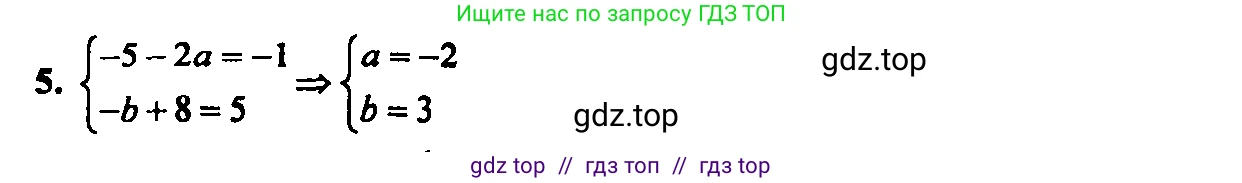 Ищите нас по запросу ГДЗ ТОП

5. $\begin{cases} -5-2a=-1 \\ -b+8=5 \end{cases} \Rightarrow \begin{cases} a=-2 \\ b=3 \end{cases}$

gdz.top

gdz.top

gdz top // гдз топ // гдз top